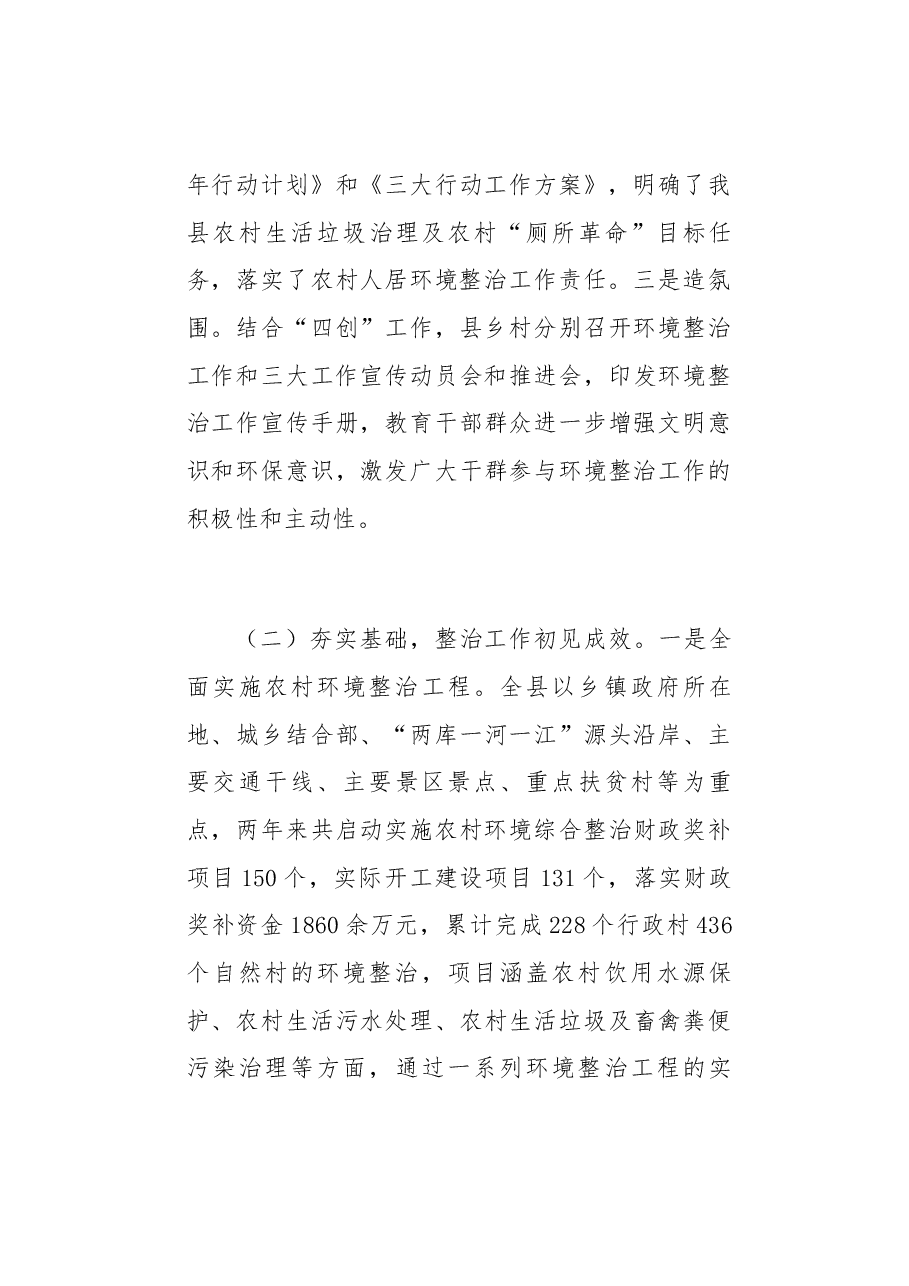 年行动计划》和《三大行动工作方案》，明确了我县农村生活垃圾治理及农村“厕所革命”目标任务，落实了农村人居环境整治工作责任。三是造氛围。结合“四创”工作，县乡村分别召开环境整治工作和三大工作宣传动员会和推进会，印发环境整治工作宣传手册，教育干部群众进一步增强文明意识和环保意识，激发广大干群参与环境整治工作的积极性和主动性。

（二）夯实基础，整治工作初见成效。一是全面实施农村环境整治工程。全县以乡镇政府所在地、城乡结合部、“两库一河一江”源头沿岸、主要交通干线、主要景区景点、重点扶贫村等为重点，两年来共启动实施农村环境综合整治财政奖补项目150个，实际开工建设项目131个，落实财政奖补资金1860余万元，累计完成228个行政村436个自然村的环境整治，项目涵盖农村饮用水源保护、农村生活污水处理、农村生活垃圾及畜禽粪便污染治理等方面，通过一系列环境整治工程的实